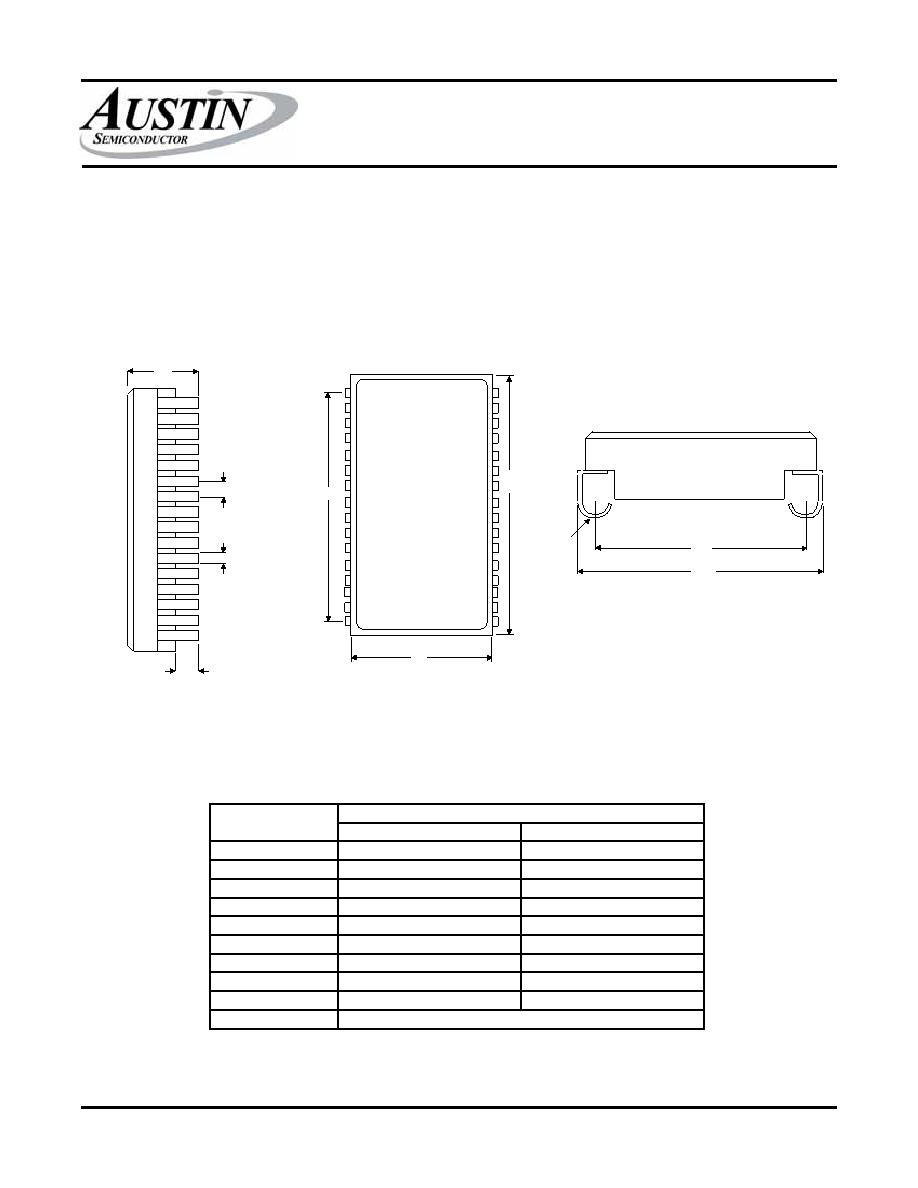 AUSTIN
SEMICONDUCTOR